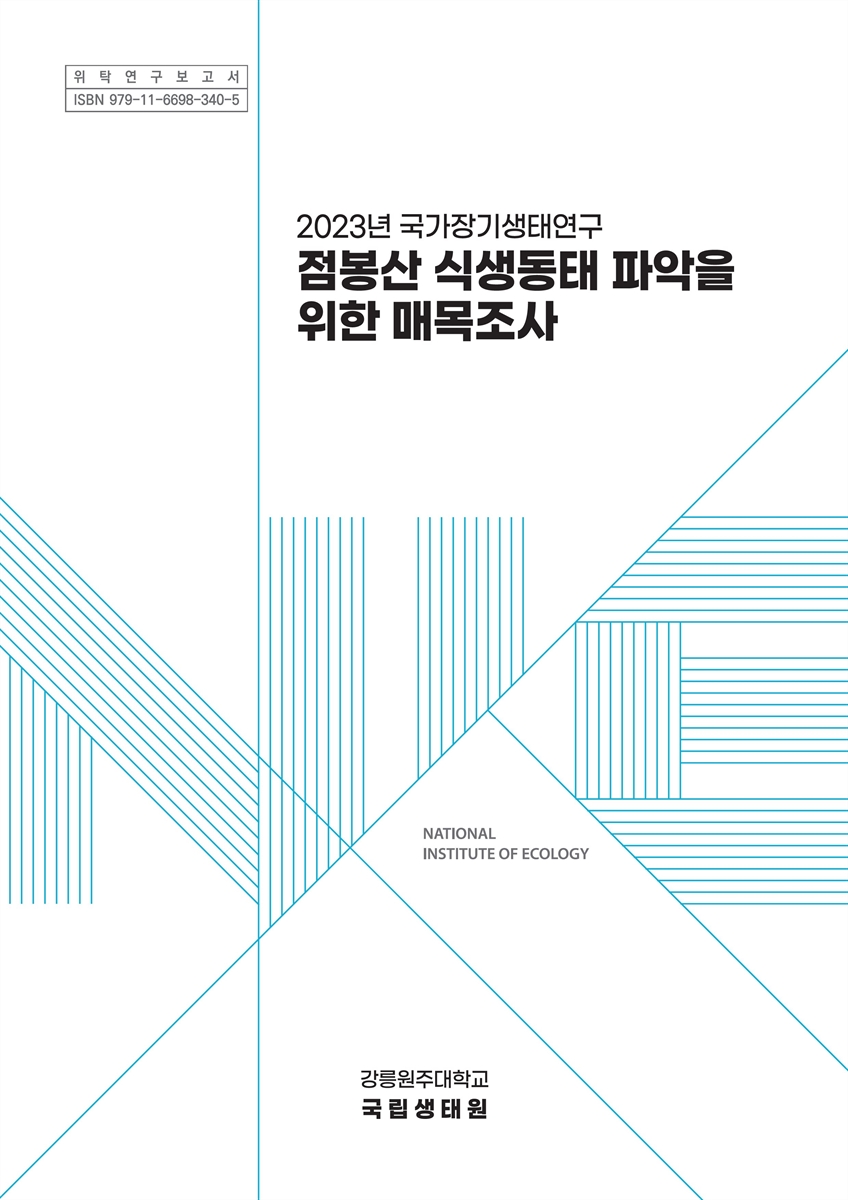 위탁연구보고서
ISBN 979-11-6698-340-5

2023년 국가장기생태연구
점봉산 식생동태 파악을 위한 매목조사

NATIONAL INSTITUTE OF ECOLOGY

강릉원주대학교
국립생태원